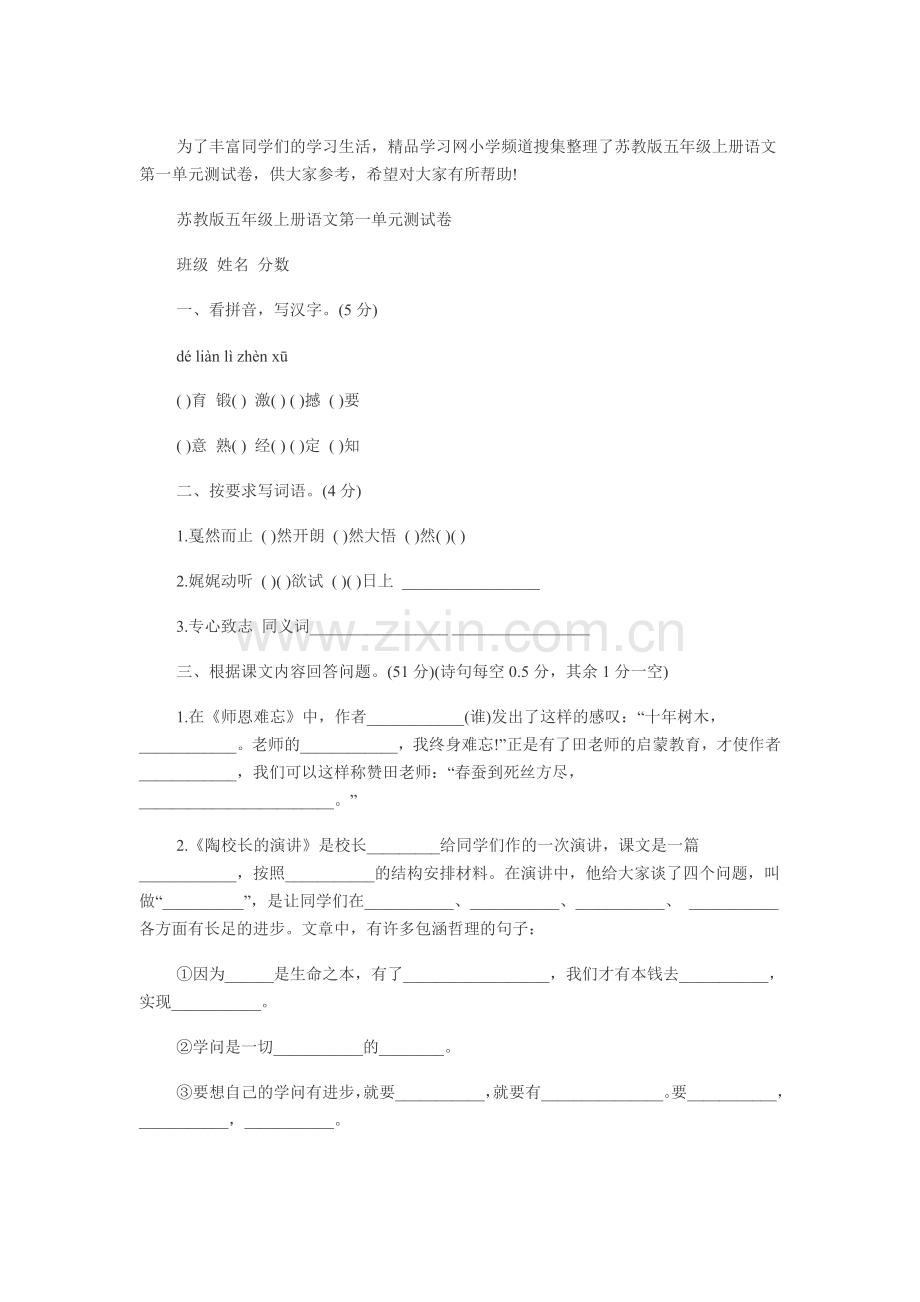 为了丰富同学们的学习生活，精品学习网小学频道搜集整理了苏教版五年级上册语文第一单元测试卷，供大家参考，希望对大家有所帮助!

苏教版五年级上册语文第一单元测试卷

班级 姓名 分数

一、看拼音，写汉字。(5分)

dé liàn lì zhèn xū

( )育 锻( ) 激( ) ( )撼 ( )要

( )意 熟( ) 经( ) ( )定 ( )知

二、按要求写词语。(4分)

1.戛然而止 ( )然开朗 ( )然大悟 ( )然( )( )

2.娓娓动听 ( )( )欲试 ( )( )日上 ____

3.专心致志 同义词____

三、根据课文内容回答问题。(51分)(诗句每空0.5分，其余1分一空)

1.在《师恩难忘》中，作者____(谁)发出了这样的感叹：“十年树木，____。老师的____，我终身难忘!”正是有了田老师的启蒙教育，才使作者____，我们可以这样称赞田老师：“春蚕到死丝方尽，____。”

2.《陶校长的演讲》是校长____给同学们作的一次演讲，课文是一篇____，按照____的结构安排材料。在演讲中，他给大家谈了四个问题，叫做“____”，是让同学们在____、____、____、 ____各方面有长足的进步。文章中，有许多包涵哲理的句子：

①因为____是生命之本，有了____，我们才有本钱去____，实现____。

②学问是一切____的____。

③要想自己的学问有进步，就要____，就要有____。要____，____，____。

www.zixin.com.cn